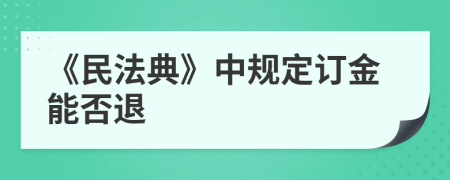 《民法典》中规定订金能否退